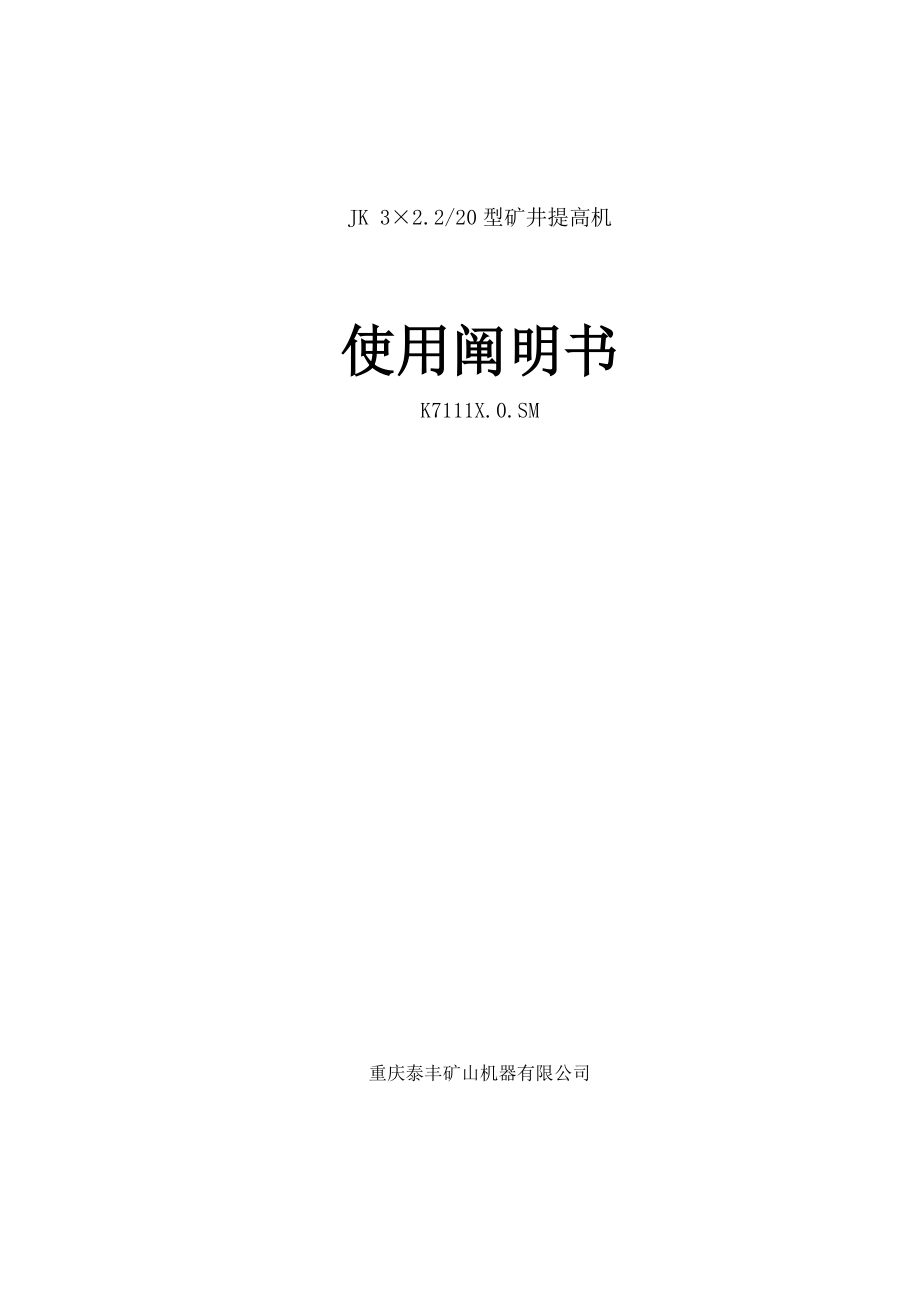 JK 3×2.2/20 型矿井提高机

使用阐明书

K7111X.0.SM

重庆泰丰矿山机器有限公司